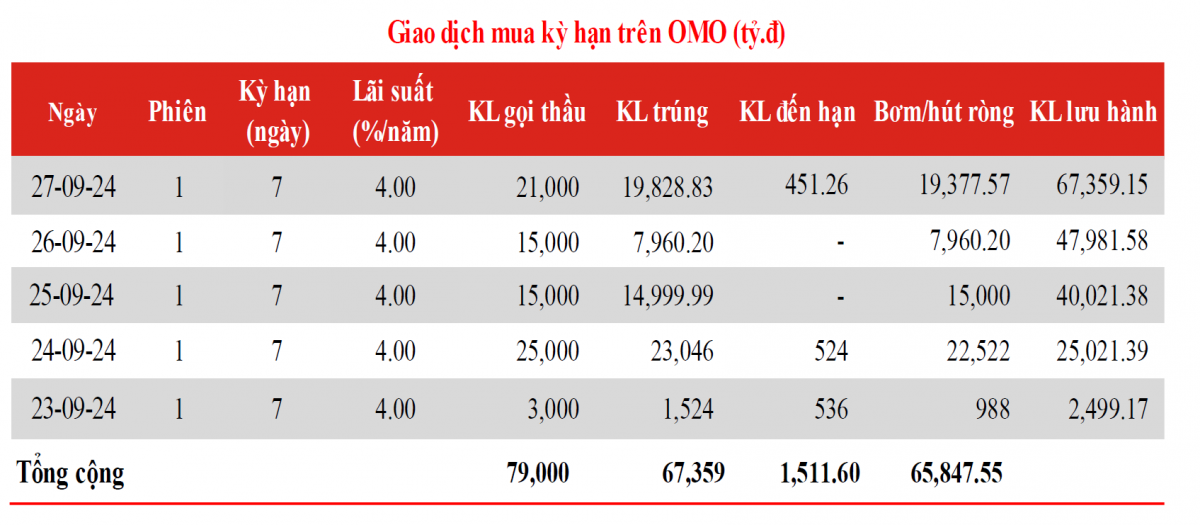 Giao dịch mua kỳ hạn trên OMO (tỷ.đ)

| Ngày | Phiên | Kỳ hạn (ngày) | Lãi suất (%/năm) | KL gọi thầu | KL trúng | KL đến hạn | Bơm/hút ròng | KL lưu hành |
|---|---|---|---|---|---|---|---|---|
| 27-09-24 | 1 | 7 | 4.00 | 21,000 | 19,828.83 | 451.26 | 19,377.57 | 67,359.15 |
| 26-09-24 | 1 | 7 | 4.00 | 15,000 | 7,960.20 | - | 7,960.20 | 47,981.58 |
| 25-09-24 | 1 | 7 | 4.00 | 15,000 | 14,999.99 | - | 15,000 | 40,021.38 |
| 24-09-24 | 1 | 7 | 4.00 | 25,000 | 23,046 | 524 | 22,522 | 25,021.39 |
| 23-09-24 | 1 | 7 | 4.00 | 3,000 | 1,524 | 536 | 988 | 2,499.17 |
| Tổng cộng | | | | 79,000 | 67,359 | 1,511.60 | 65,847.55 | |